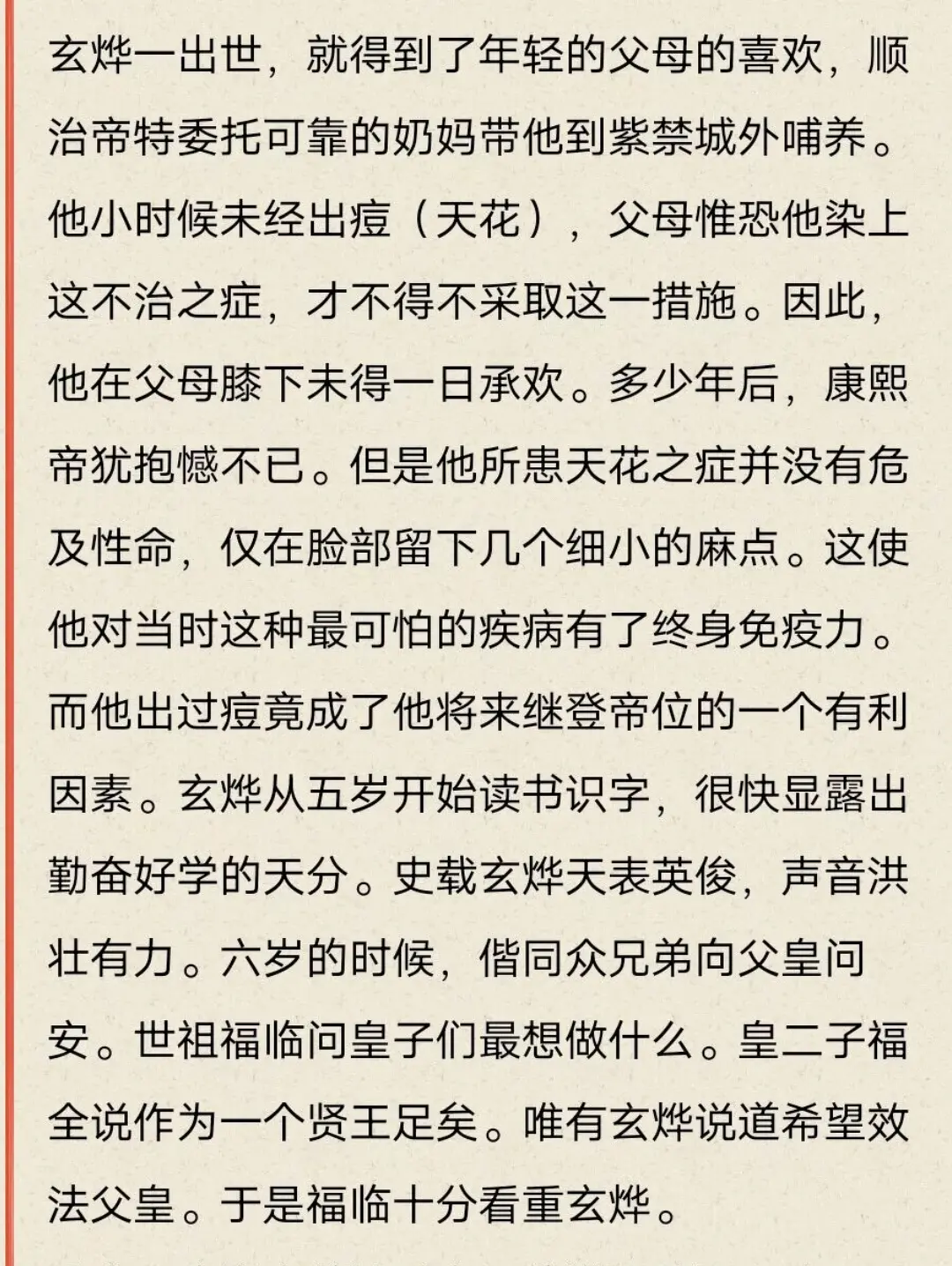 玄烨一出世，就得到了年轻的父母的喜欢，顺治帝特委托可靠的奶妈带他到紫禁城外哺养。他小时候未经出痘（天花），父母惟恐他染上这不治之症，才不得不采取这一措施。因此，他在父母膝下未得一日承欢。多少年后，康熙帝犹抱憾不已。但是他所患天花之症并没有危及性命，仅在脸部留下几个细小的麻点。这使他对当时这种最可怕的疾病有了终身免疫力。而他出过痘竟成了他将来继登帝位的一个有利因素。玄烨从五岁开始读书识字，很快显露出勤奋好学的天分。史载玄烨天表英俊，声音洪壮有力。六岁的时候，偕同众兄弟向父皇问安。世祖福临问皇子们最想做什么。皇二子福全说作为一个贤王足矣。唯有玄烨说道希望效法父皇。于是福临十分看重玄烨。